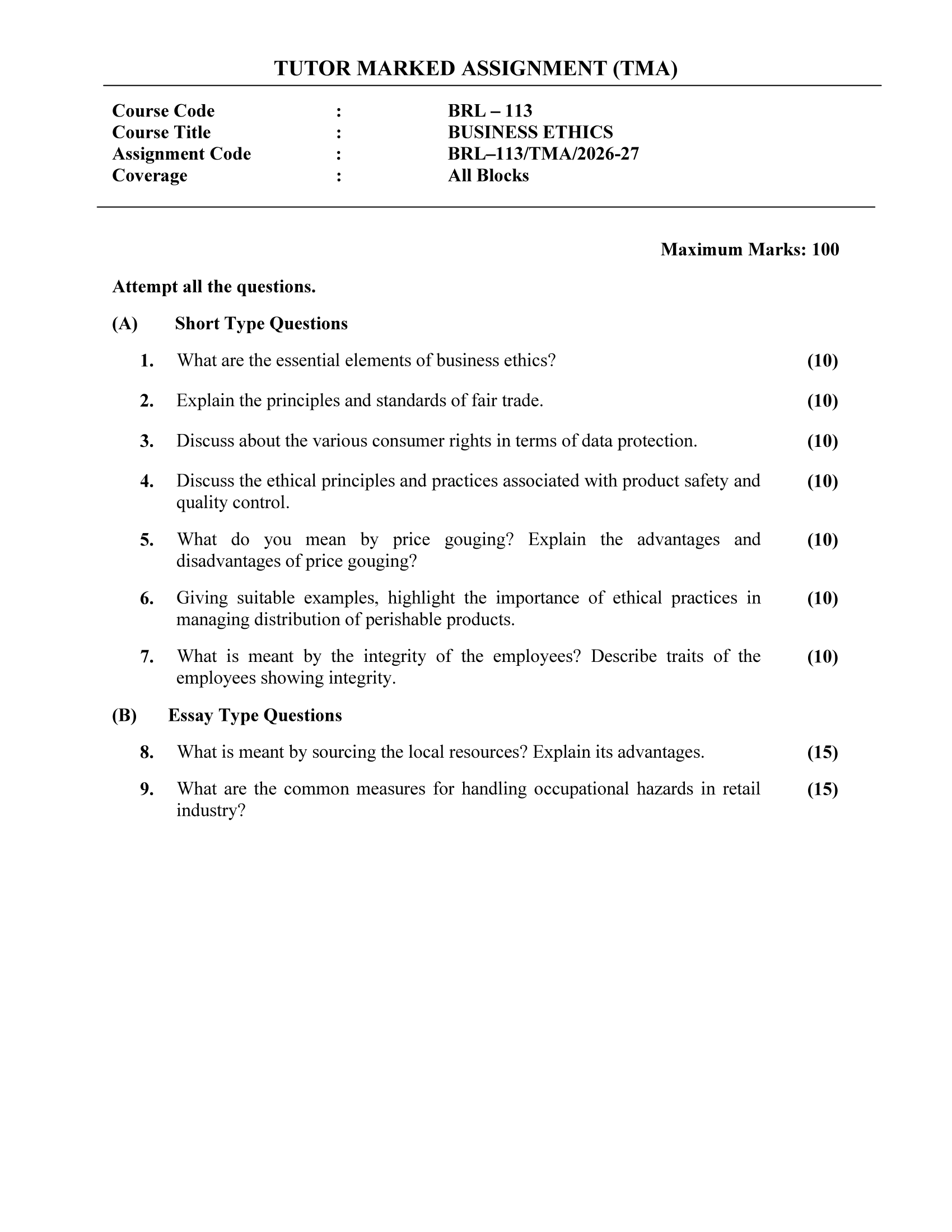 TUTOR MARKED ASSIGNMENT (TMA)

Course Code : BRL – 113
Course Title : BUSINESS ETHICS
Assignment Code : BRL–113/TMA/2026-27
Coverage : All Blocks

Maximum Marks: 100

Attempt all the questions.

(A) Short Type Questions

1. What are the essential elements of business ethics? (10)

2. Explain the principles and standards of fair trade. (10)

3. Discuss about the various consumer rights in terms of data protection. (10)

4. Discuss the ethical principles and practices associated with product safety and quality control. (10)

5. What do you mean by price gouging? Explain the advantages and disadvantages of price gouging? (10)

6. Giving suitable examples, highlight the importance of ethical practices in managing distribution of perishable products. (10)

7. What is meant by the integrity of the employees? Describe traits of the employees showing integrity. (10)

(B) Essay Type Questions

8. What is meant by sourcing the local resources? Explain its advantages. (15)

9. What are the common measures for handling occupational hazards in retail industry? (15)